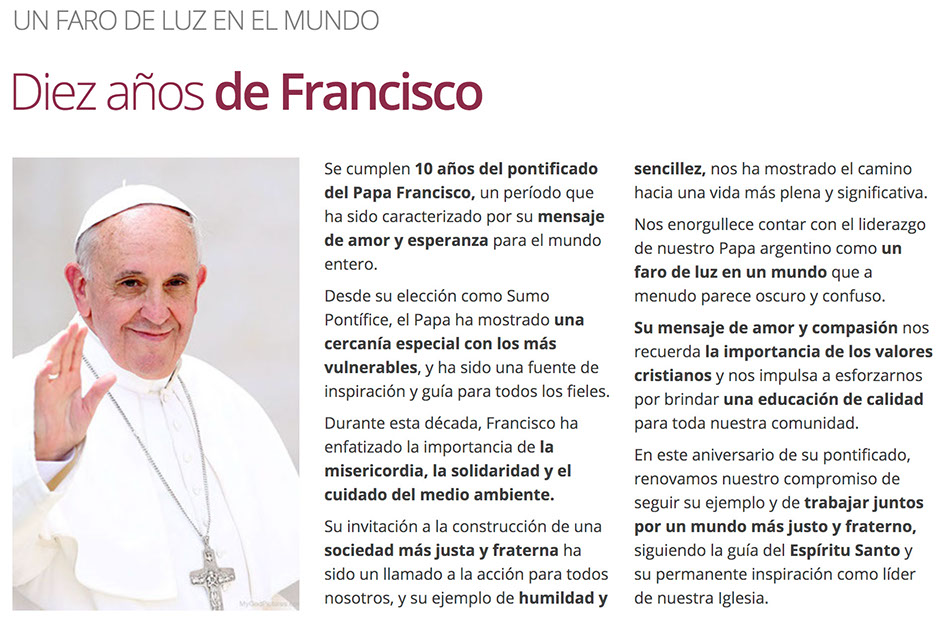 UN FARO DE LUZ EN EL MUNDO

Diez años de Francisco

Se cumplen 10 años del pontificado del Papa Francisco, un período que ha sido caracterizado por su mensaje de amor y esperanza para el mundo entero.

Desde su elección como Sumo Pontífice, el Papa ha mostrado una cercanía especial con los más vulnerables, y ha sido una fuente de inspiración y guía para todos los fieles.

Durante esta década, Francisco ha enfatizado la importancia de la misericordia, la solidaridad y el cuidado del medio ambiente.

Su invitación a la construcción de una sociedad más justa y fraterna ha sido un llamado a la acción para todos nosotros, y su ejemplo de humildad y sencillez, nos ha mostrado el camino hacia una vida más plena y significativa.

Nos enorgullece contar con el liderazgo de nuestro Papa argentino como un faro de luz en un mundo que a menudo parece oscuro y confuso.

Su mensaje de amor y compasión nos recuerda la importancia de los valores cristianos y nos impulsa a esforzarnos por brindar una educación de calidad para toda nuestra comunidad.

En este aniversario de su pontificado, renovamos nuestro compromiso de seguir su ejemplo y de trabajar juntos por un mundo más justo y fraterno, siguiendo la guía del Espíritu Santo y su permanente inspiración como líder de nuestra Iglesia.